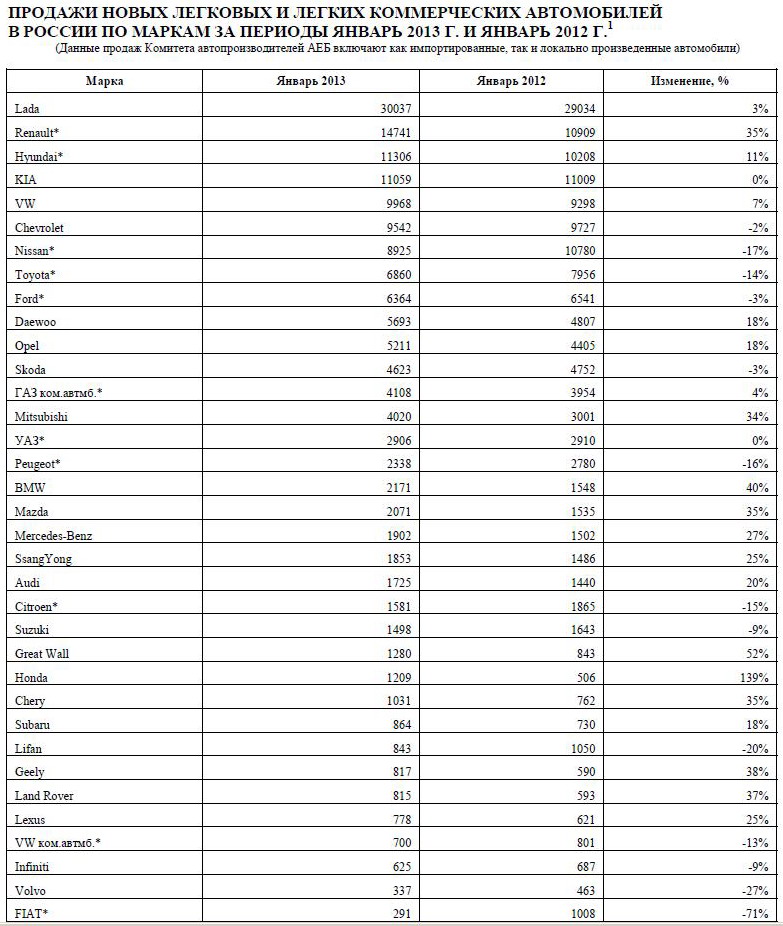 ПРОДАЖИ НОВЫХ ЛЕГКОВЫХ И ЛЕГКИХ КОММЕРЧЕСКИХ АВТОМОБИЛЕЙ В РОССИИ ПО МАРКАМ ЗА ПЕРИОДЫ ЯНВАРЬ 2013 Г. И ЯНВАРЬ 2012 Г.$^1$

(Данные продаж Комитета автопроизводителей АЕБ включают как импортированные, так и локально произведенные автомобили)

| Марка | Январь 2013 | Январь 2012 | Изменение, % |
|---|---|---|---|
| Lada | 30037 | 29034 | 3% |
| Renault* | 14741 | 10909 | 35% |
| Hyundai* | 11306 | 10208 | 11% |
| KIA | 11059 | 11009 | 0% |
| VW | 9968 | 9298 | 7% |
| Chevrolet | 9542 | 9727 | -2% |
| Nissan* | 8925 | 10780 | -17% |
| Toyota* | 6860 | 7956 | -14% |
| Ford* | 6364 | 6541 | -3% |
| Daewoo | 5693 | 4807 | 18% |
| Opel | 5211 | 4405 | 18% |
| Skoda | 4623 | 4752 | -3% |
| ГАЗ ком.автмб.* | 4108 | 3954 | 4% |
| Mitsubishi | 4020 | 3001 | 34% |
| УАЗ* | 2906 | 2910 | 0% |
| Peugeot* | 2338 | 2780 | -16% |
| BMW | 2171 | 1548 | 40% |
| Mazda | 2071 | 1535 | 35% |
| Mercedes-Benz | 1902 | 1502 | 27% |
| SsangYong | 1853 | 1486 | 25% |
| Audi | 1725 | 1440 | 20% |
| Citroen* | 1581 | 1865 | -15% |
| Suzuki | 1498 | 1643 | -9% |
| Great Wall | 1280 | 843 | 52% |
| Honda | 1209 | 506 | 139% |
| Chery | 1031 | 762 | 35% |
| Subaru | 864 | 730 | 18% |
| Lifan | 843 | 1050 | -20% |
| Geely | 817 | 590 | 38% |
| Land Rover | 815 | 593 | 37% |
| Lexus | 778 | 621 | 25% |
| VW ком.автмб.* | 700 | 801 | -13% |
| Infiniti | 625 | 687 | -9% |
| Volvo | 337 | 463 | -27% |
| FIAT* | 291 | 1008 | -71% |